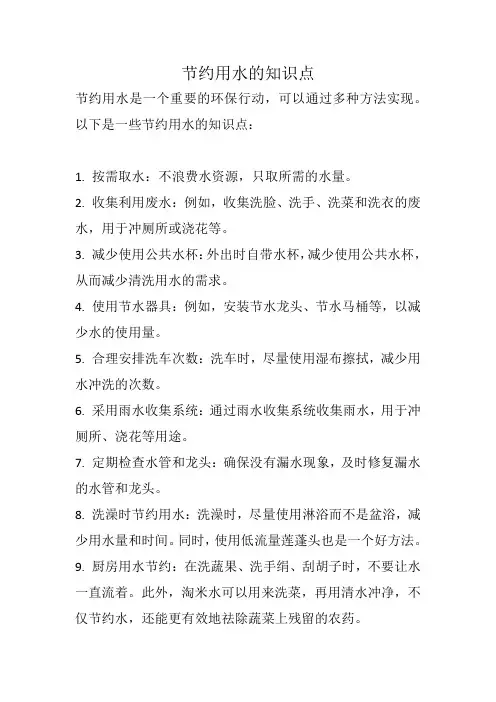 节约用水的知识点

节约用水是一个重要的环保行动，可以通过多种方法实现。以下是一些节约用水的知识点：

1. 按需取水：不浪费水资源，只取所需的水量。

2. 收集利用废水：例如，收集洗脸、洗手、洗菜和洗衣的废水，用于冲厕所或浇花等。

3. 减少使用公共水杯：外出时自带水杯，减少使用公共水杯，从而减少清洗用水的需求。

4. 使用节水器具：例如，安装节水龙头、节水马桶等，以减少水的使用量。

5. 合理安排洗车次数：洗车时，尽量使用湿布擦拭，减少用水冲洗的次数。

6. 采用雨水收集系统：通过雨水收集系统收集雨水，用于冲厕所、浇花等用途。

7. 定期检查水管和龙头：确保没有漏水现象，及时修复漏水的水管和龙头。

8. 洗澡时节约用水：洗澡时，尽量使用淋浴而不是盆浴，减少用水量和时间。同时，使用低流量莲蓬头也是一个好方法。

9. 厨房用水节约：在洗蔬果、洗手绢、刮胡子时，不要让水一直流着。此外，淘米水可以用来洗菜，再用清水冲净，不仅节约水，还能更有效地祛除蔬菜上残留的农药。